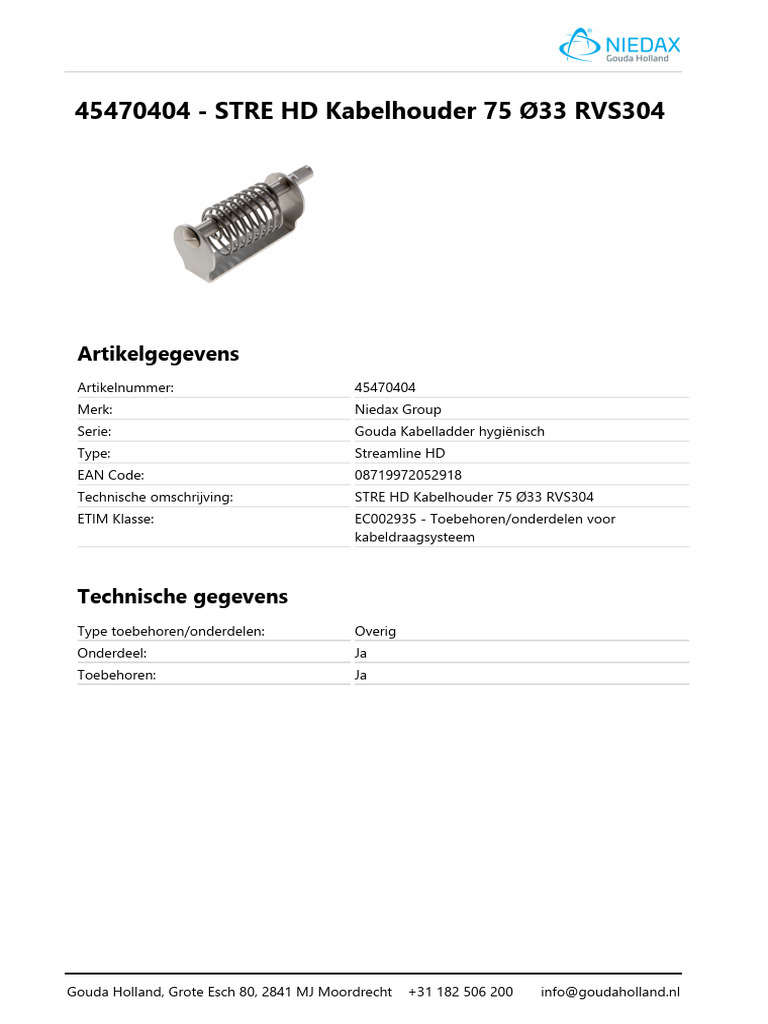 NIEDAX
Gouda Holland

45470404 - STRE HD Kabelhouder 75 Ø33 RVS304

Artikelgegevens

Artikelnummer: 45470404
Merk: Niedax Group
Serie: Gouda Kabelladder hygiënisch
Type: Streamline HD
EAN Code: 08719972052918
Technische omschrijving: STRE HD Kabelhouder 75 Ø33 RVS304
ETIM Klasse: EC002935 - Toebehoren/onderdelen voor kabeldraagsysteem

Technische gegevens

Type toebehoren/onderdelen: Overig
Onderdeel: Ja
Toebehoren: Ja

Gouda Holland, Grote Esch 80, 2841 MJ Moordrecht +31 182 506 200 info@goudaholland.nl